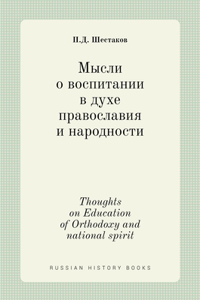 П.Д. Шестаков

Мысли о воспитании в духе православия и народности

Thoughts on Education of Orthodoxy and national spirit

RUSSIAN HISTORY BOOKS